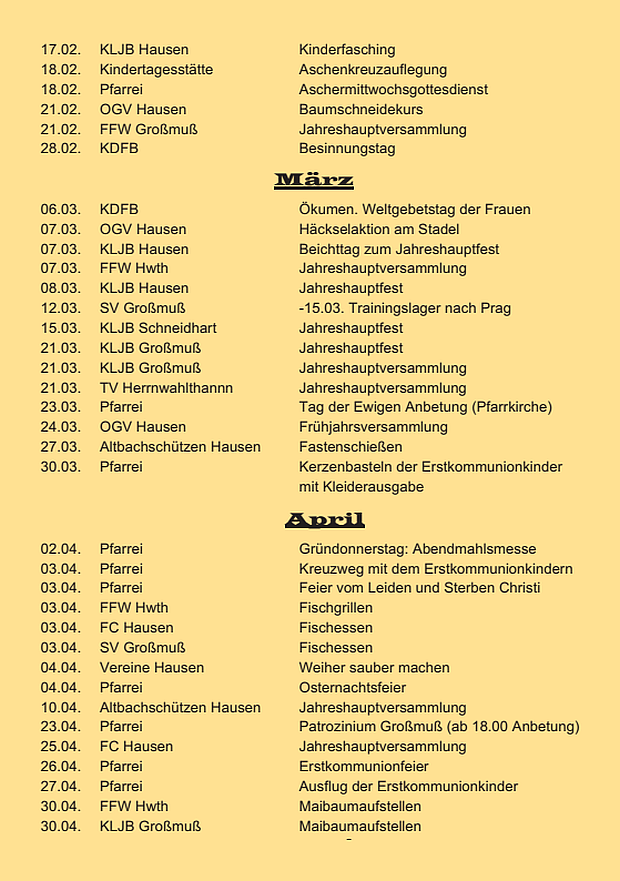 | | | |
|---|---|---|
| 17.02. | KLJB Hausen | Kinderfasching |
| 18.02. | Kindertagesstätte | Aschenkreuzauflegung |
| 18.02. | Pfarrei | Aschermittwochsgottesdienst |
| 21.02. | OGV Hausen | Baumschneidekurs |
| 21.02. | FFW Großmuß | Jahreshauptversammlung |
| 28.02. | KDFB | Besinnungstag |

März

| | | |
|---|---|---|
| 06.03. | KDFB | Ökumen. Weltgebetstag der Frauen |
| 07.03. | OGV Hausen | Häckselaktion am Stadel |
| 07.03. | KLJB Hausen | Beichttag zum Jahreshauptfest |
| 07.03. | FFW Hwth | Jahreshauptversammlung |
| 08.03. | KLJB Hausen | Jahreshauptfest |
| 12.03. | SV Großmuß | -15.03. Trainingslager nach Prag |
| 15.03. | KLJB Schneidhart | Jahreshauptfest |
| 21.03. | KLJB Großmuß | Jahreshauptfest |
| 21.03. | KLJB Großmuß | Jahreshauptversammlung |
| 21.03. | TV Herrnwahlthannn | Jahreshauptversammlung |
| 23.03. | Pfarrei | Tag der Ewigen Anbetung (Pfarrkirche) |
| 24.03. | OGV Hausen | Frühjahrsversammlung |
| 27.03. | Altbachschützen Hausen | Fastenschießen |
| 30.03. | Pfarrei | Kerzenbasteln der Erstkommunionkinder mit Kleiderausgabe |

April

| | | |
|---|---|---|
| 02.04. | Pfarrei | Gründonnerstag: Abendmahlsmesse |
| 03.04. | Pfarrei | Kreuzweg mit dem Erstkommunionkindern |
| 03.04. | Pfarrei | Feier vom Leiden und Sterben Christi |
| 03.04. | FFW Hwth | Fischgrillen |
| 03.04. | FC Hausen | Fischessen |
| 03.04. | SV Großmuß | Fischessen |
| 04.04. | Vereine Hausen | Weiher sauber machen |
| 04.04. | Pfarrei | Osternachtsfeier |
| 10.04. | Altbachschützen Hausen | Jahreshauptversammlung |
| 23.04. | Pfarrei | Patrozinium Großmuß (ab 18.00 Anbetung) |
| 25.04. | FC Hausen | Jahreshauptversammlung |
| 26.04. | Pfarrei | Erstkommunionfeier |
| 27.04. | Pfarrei | Ausflug der Erstkommunionkinder |
| 30.04. | FFW Hwth | Maibaumaufstellen |
| 30.04. | KLJB Großmuß | Maibaumaufstellen |